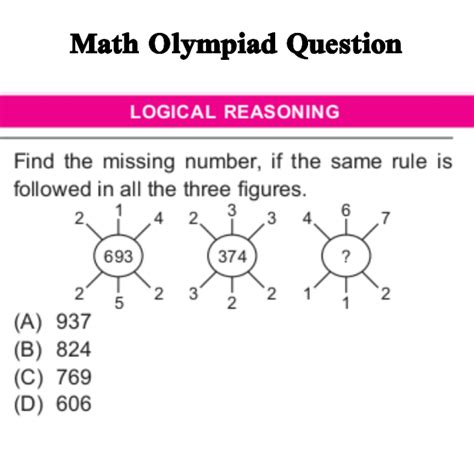 Math Olympiad Question

LOGICAL REASONING

Find the missing number, if the same rule is followed in all the three figures.

2 1 4
693
2 5 2

2 3 3
374
3 2 2

4 6 7
?
1 1 2

(A) 937
(B) 824
(C) 769
(D) 606